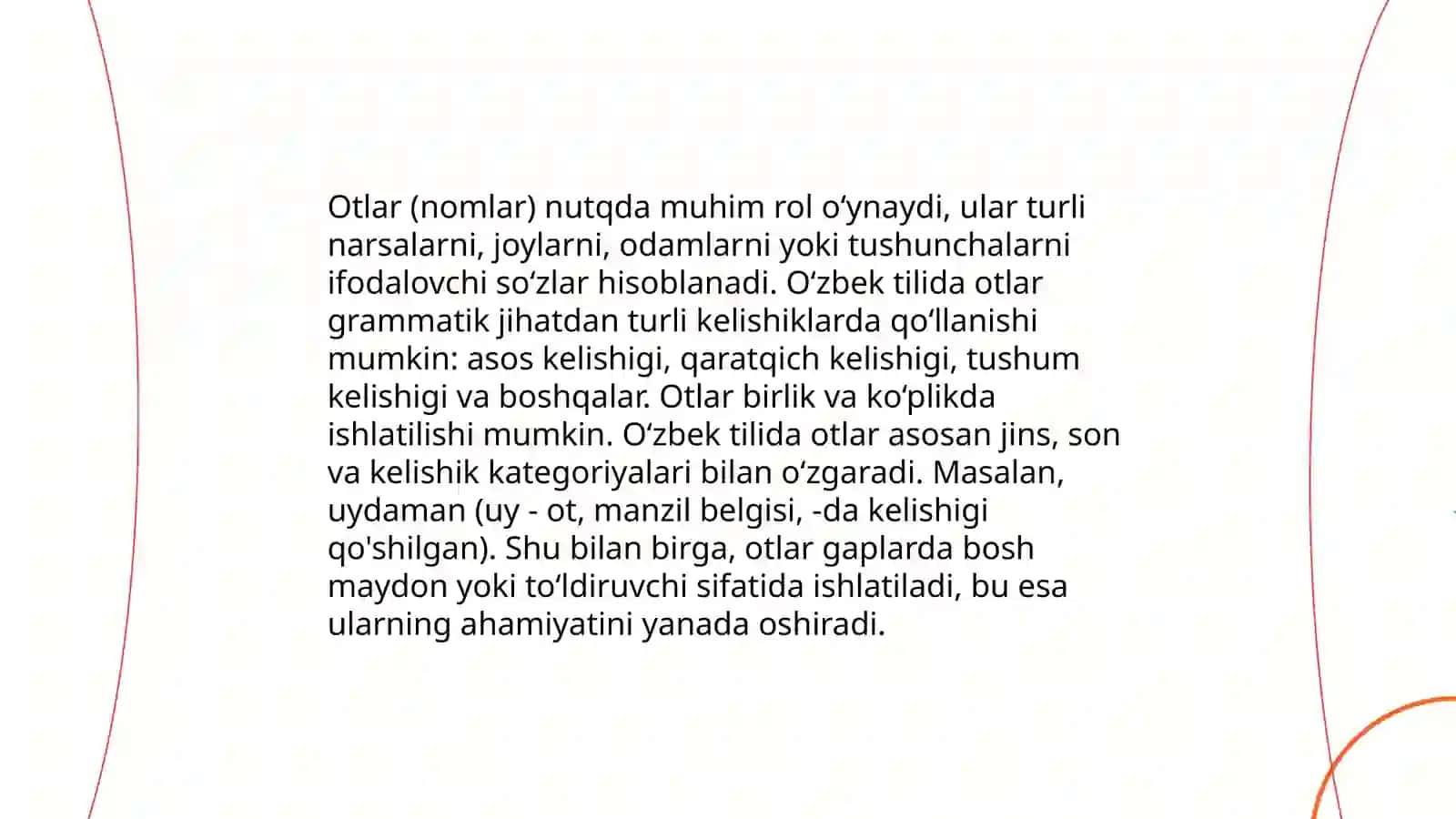 Otlar (nomlar) nutqda muhim rol oʻynaydi, ular turli narsalarni, joylarni, odamlarni yoki tushunchalarni ifodalovchi soʻzlar hisoblanadi. Oʻzbek tilida otlar grammatik jihatdan turli kelishiklarda qoʻllanishi mumkin: asos kelishigi, qaratqich kelishigi, tushum kelishigi va boshqalar. Otlar birlik va koʻplikda ishlatilishi mumkin. Oʻzbek tilida otlar asosan jins, son va kelishik kategoriyalari bilan oʻzgaradi. Masalan, uydaman (uy - ot, manzil belgisi, -da kelishigi qo'shilgan). Shu bilan birga, otlar gaplarda bosh maydon yoki toʻldiruvchi sifatida ishlatiladi, bu esa ularning ahamiyatini yanada oshiradi.